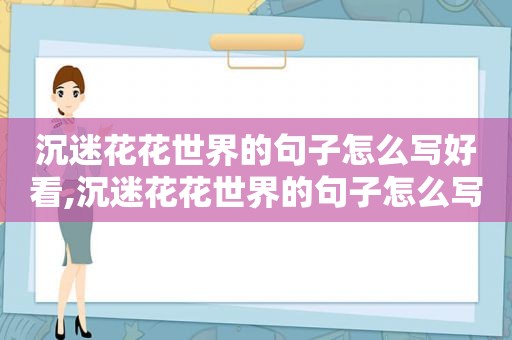 沉迷花花世界的句子怎么写好看,沉迷花花世界的句子怎么写